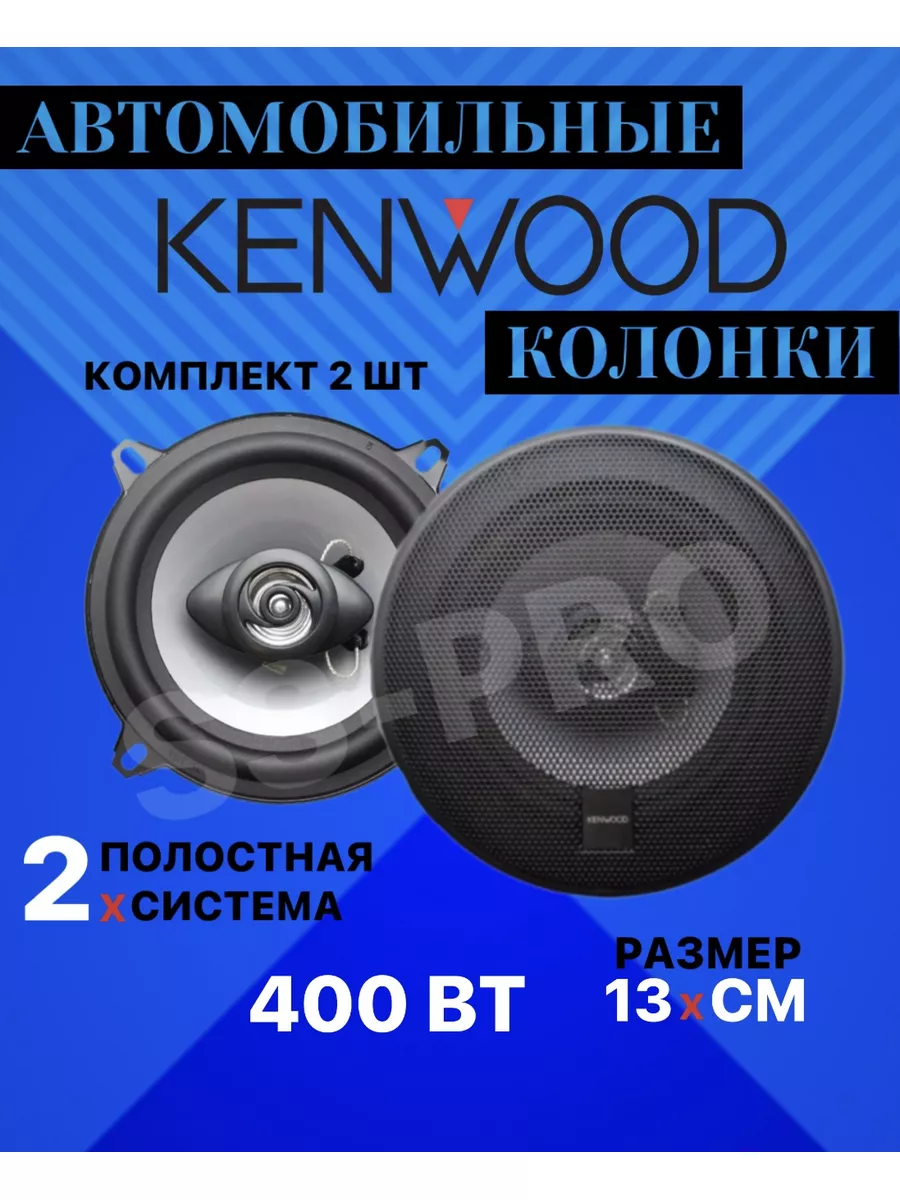 АВТОМОБИЛЬНЫЕ
KENWOOD
КОЛОНКИ
КОМПЛЕКТ 2 ШТ
SS-PRO
KENWOOD
2 ПОЛОСТНАЯ
х СИСТЕМА
400 ВТ
РАЗМЕР
13 х СМ